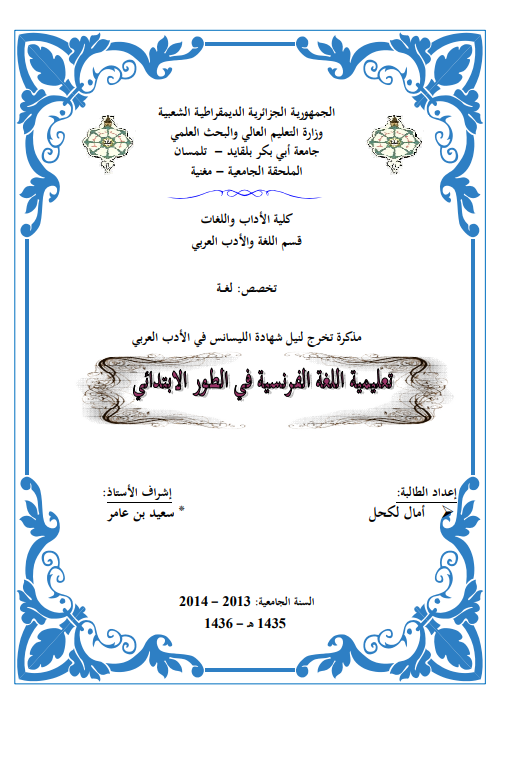 الجمهورية الجزائرية الديمقراطية الشعبية
وزارة التعليم العالي والبحث العلمي
جامعة أبي بكر بلقايد – تلمسان
الملحقة الجامعية – مغنية

كلية الأداب واللغات
قسم اللغة والأدب العربي

تخصص: لغة

مذكرة تخرج لنيل شهادة الليسانس في الأدب العربي

تعليمية اللغة الفرنسية في الطور الابتدائي

إعداد الطالبة:
أمال لكحل

إشراف الأستاذ:
* سعيد بن عامر

السنة الجامعية: 2013 – 2014
1435 هـ – 1436